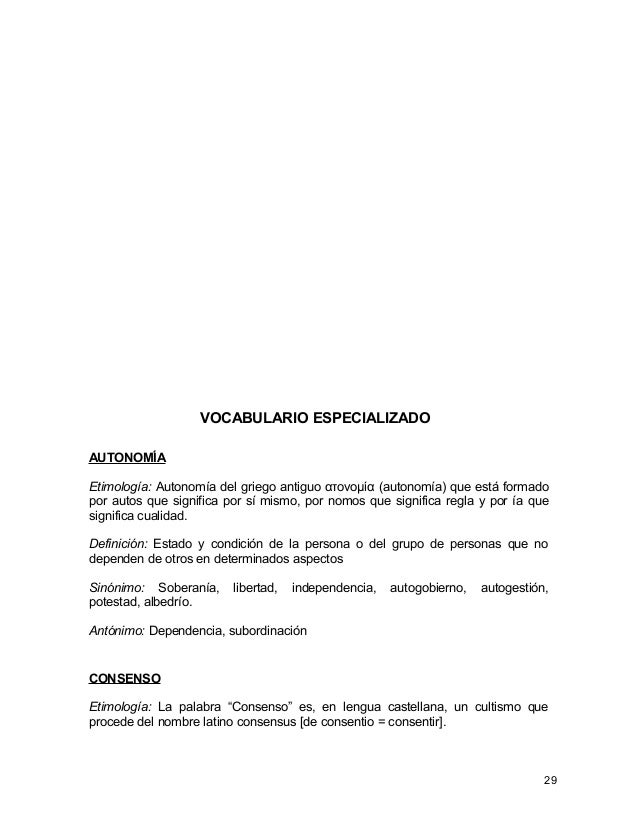 VOCABULARIO ESPECIALIZADO

AUTONOMÍA

Etimología: Autonomía del griego antiguo ατονομία (autonomía) que está formado por autos que significa por sí mismo, por nomos que significa regla y por ía que significa cualidad.

Definición: Estado y condición de la persona o del grupo de personas que no dependen de otros en determinados aspectos

Sinónimo: Soberanía, libertad, independencia, autogobierno, autogestión, potestad, albedrío.

Antónimo: Dependencia, subordinación

CONSENSO

Etimología: La palabra “Consenso” es, en lengua castellana, un cultismo que procede del nombre latino consensus [de consentio = consentir].

29